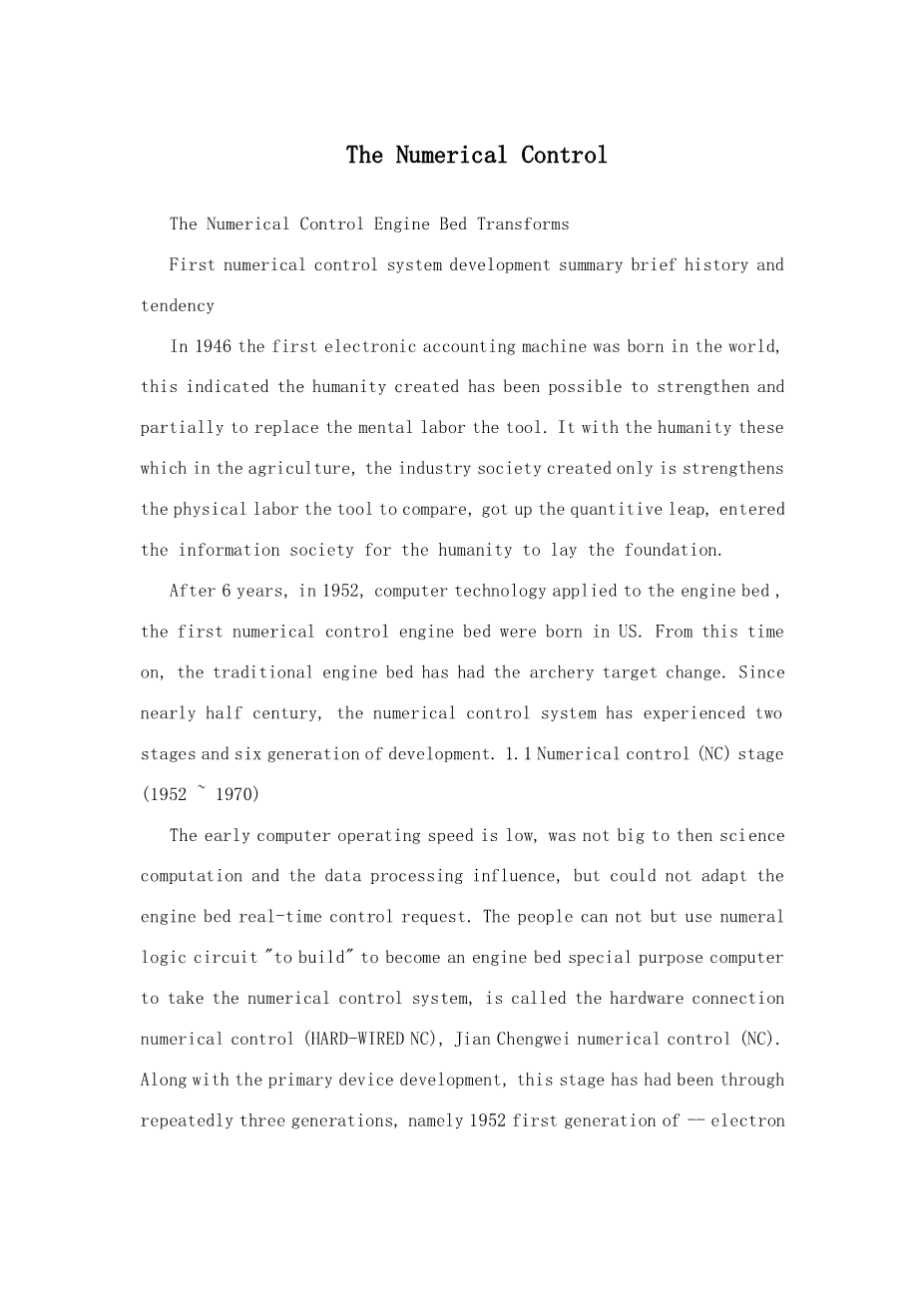 The Numerical Control

The Numerical Control Engine Bed Transforms

First numerical control system development summary brief history and tendency

In 1946 the first electronic accounting machine was born in the world, this indicated the humanity created has been possible to strengthen and partially to replace the mental labor the tool. It with the humanity these which in the agriculture, the industry society created only is strengthens the physical labor the tool to compare, got up the quantitive leap, entered the information society for the humanity to lay the foundation.

After 6 years, in 1952, computer technology applied to the engine bed , the first numerical control engine bed were born in US. From this time on, the traditional engine bed has had the archery target change. Since nearly half century, the numerical control system has experienced two stages and six generation of development. 1.1 Numerical control (NC) stage (1952 ~ 1970)

The early computer operating speed is low, was not big to then science computation and the data processing influence, but could not adapt the engine bed real-time control request. The people can not but use numeral logic circuit "to build" to become an engine bed special purpose computer to take the numerical control system, is called the hardware connection numerical control (HARD-WIRED NC), Jian Chengwei numerical control (NC). Along with the primary device development, this stage has had been through repeatedly three generations, namely 1952 first generation of -- electron